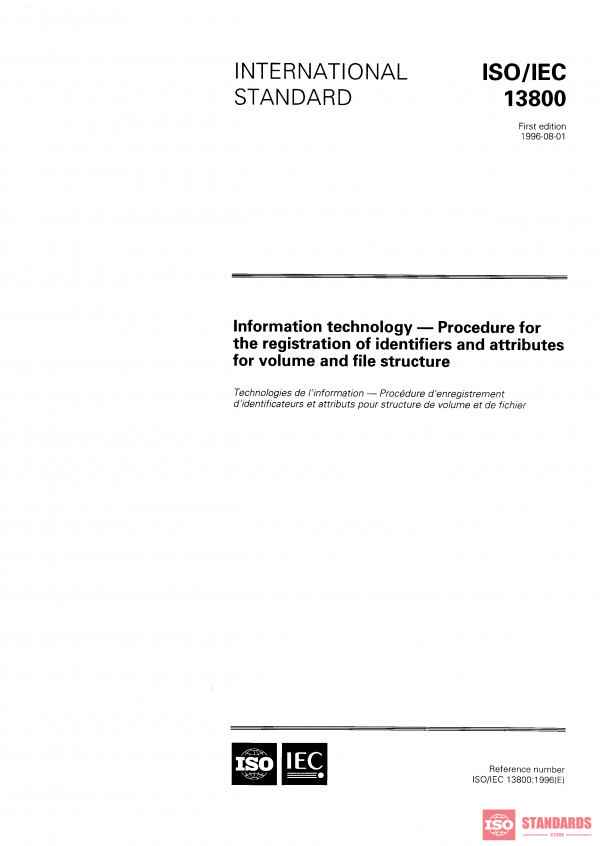 INTERNATIONAL STANDARD

ISO/IEC 13800

First edition
1996-08-01

Information technology — Procedure for the registration of identifiers and attributes for volume and file structure

Technologies de l'information — Procédure d'enregistrement d'identificateurs et attributs pour structure de volume et de fichier

ISO IEC

Reference number
ISO/IEC 13800:1996(E)

ISO STANDARDS STORE